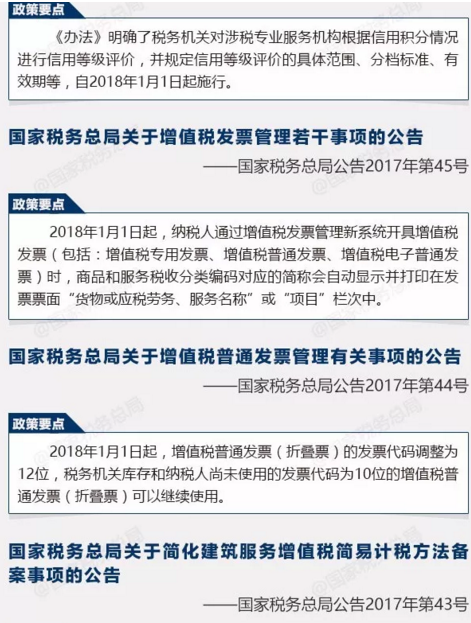 政策要点

《办法》明确了税务机关对涉税专业服务机构根据信用积分情况进行信用等级评价，并规定信用等级评价的具体范围、分档标准、有效期等，自2018年1月1日起施行。

国家税务总局关于增值税发票管理若干事项的公告

——国家税务总局公告2017年第45号

政策要点

2018年1月1日起，纳税人通过增值税发票管理新系统开具增值税发票（包括：增值税专用发票、增值税普通发票、增值税电子普通发票）时，商品和服务税收分类编码对应的简称会自动显示并打印在发票票面“货物或应税劳务、服务名称”或“项目”栏次中。

国家税务总局关于增值税普通发票管理有关事项的公告

——国家税务总局公告2017年第44号

政策要点

2018年1月1日起，增值税普通发票（折叠票）的发票代码调整为12位，税务机关库存和纳税人尚未使用的发票代码为10位的增值税普通发票（折叠票）可以继续使用。

国家税务总局关于简化建筑服务增值税简易计税方法备案事项的公告

——国家税务总局公告2017年第43号

@国家税务总局